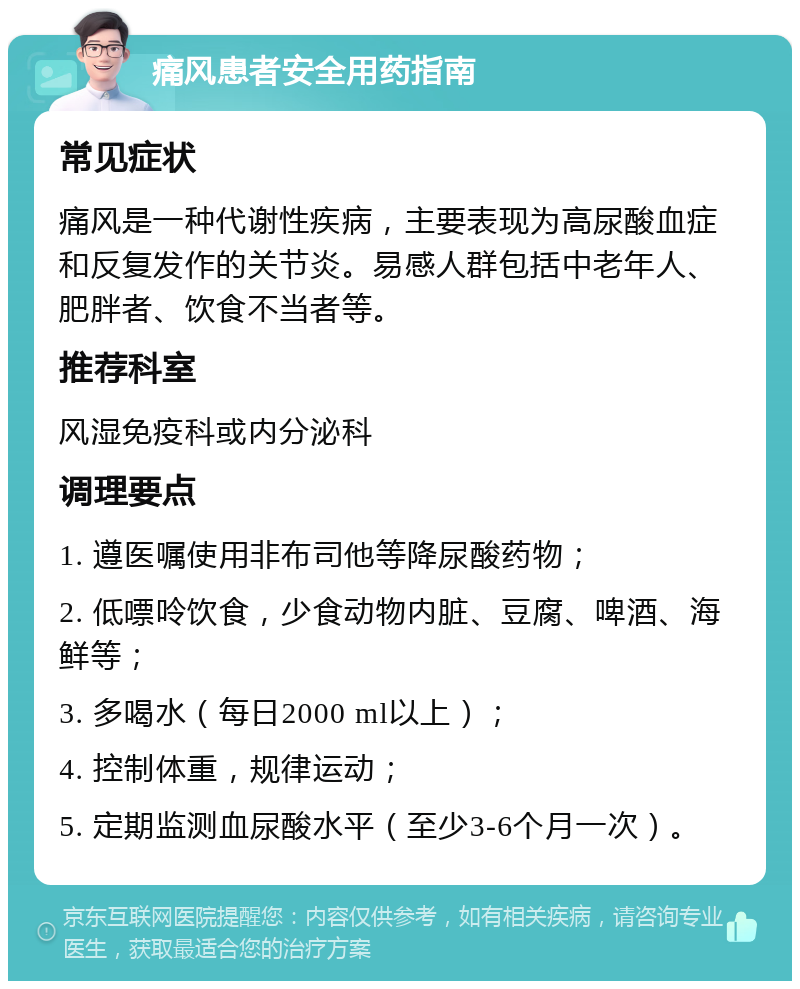 痛风患者安全用药指南

常见症状

痛风是一种代谢性疾病，主要表现为高尿酸血症和反复发作的关节炎。易感人群包括中老年人、肥胖者、饮食不当者等。

推荐科室

风湿免疫科或内分泌科

调理要点

1. 遵医嘱使用非布司他等降尿酸药物；

2. 低嘌呤饮食，少食动物内脏、豆腐、啤酒、海鲜等；

3. 多喝水（每日2000 ml以上）；

4. 控制体重，规律运动；

5. 定期监测血尿酸水平（至少3-6个月一次）。

京东互联网医院提醒您：内容仅供参考，如有相关疾病，请咨询专业医生，获取最适合您的治疗方案